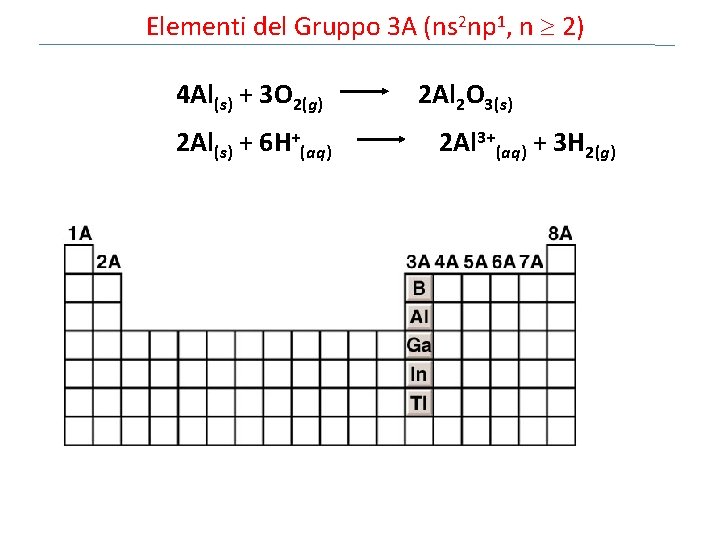 Elementi del Gruppo 3A ($ns^2np^1$, $n \geq 2$)

$4Al_{(s)} + 3O_{2(g)} \longrightarrow 2Al_2O_{3(s)}$

$2Al_{(s)} + 6H^+_{(aq)} \longrightarrow 2Al^{3+}_{(aq)} + 3H_{2(g)}$

1A
2A
3A 4A 5A 6A 7A
8A
B
Al
Ga
In
Tl